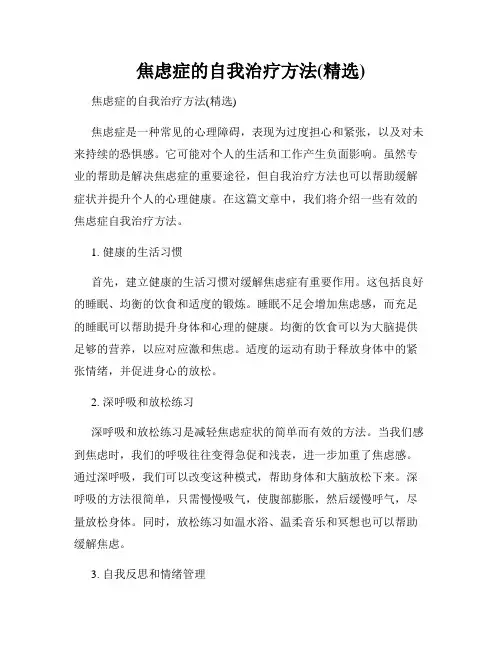 焦虑症的自我治疗方法(精选)

焦虑症的自我治疗方法(精选)

焦虑症是一种常见的心理障碍，表现为过度担心和紧张，以及对未来持续的恐惧感。它可能对个人的生活和工作产生负面影响。虽然专业的帮助是解决焦虑症的重要途径，但自我治疗方法也可以帮助缓解症状并提升个人的心理健康。在这篇文章中，我们将介绍一些有效的焦虑症自我治疗方法。

1. 健康的生活习惯

首先，建立健康的生活习惯对缓解焦虑症有重要作用。这包括良好的睡眠、均衡的饮食和适度的锻炼。睡眠不足会增加焦虑感，而充足的睡眠可以帮助提升身体和心理的健康。均衡的饮食可以为大脑提供足够的营养，以应对应激和焦虑。适度的运动有助于释放身体中的紧张情绪，并促进身心的放松。

2. 深呼吸和放松练习

深呼吸和放松练习是减轻焦虑症状的简单而有效的方法。当我们感到焦虑时，我们的呼吸往往变得急促和浅表，进一步加重了焦虑感。通过深呼吸，我们可以改变这种模式，帮助身体和大脑放松下来。深呼吸的方法很简单，只需慢慢吸气，使腹部膨胀，然后缓慢呼气，尽量放松身体。同时，放松练习如温水浴、温柔音乐和冥想也可以帮助缓解焦虑。

3. 自我反思和情绪管理